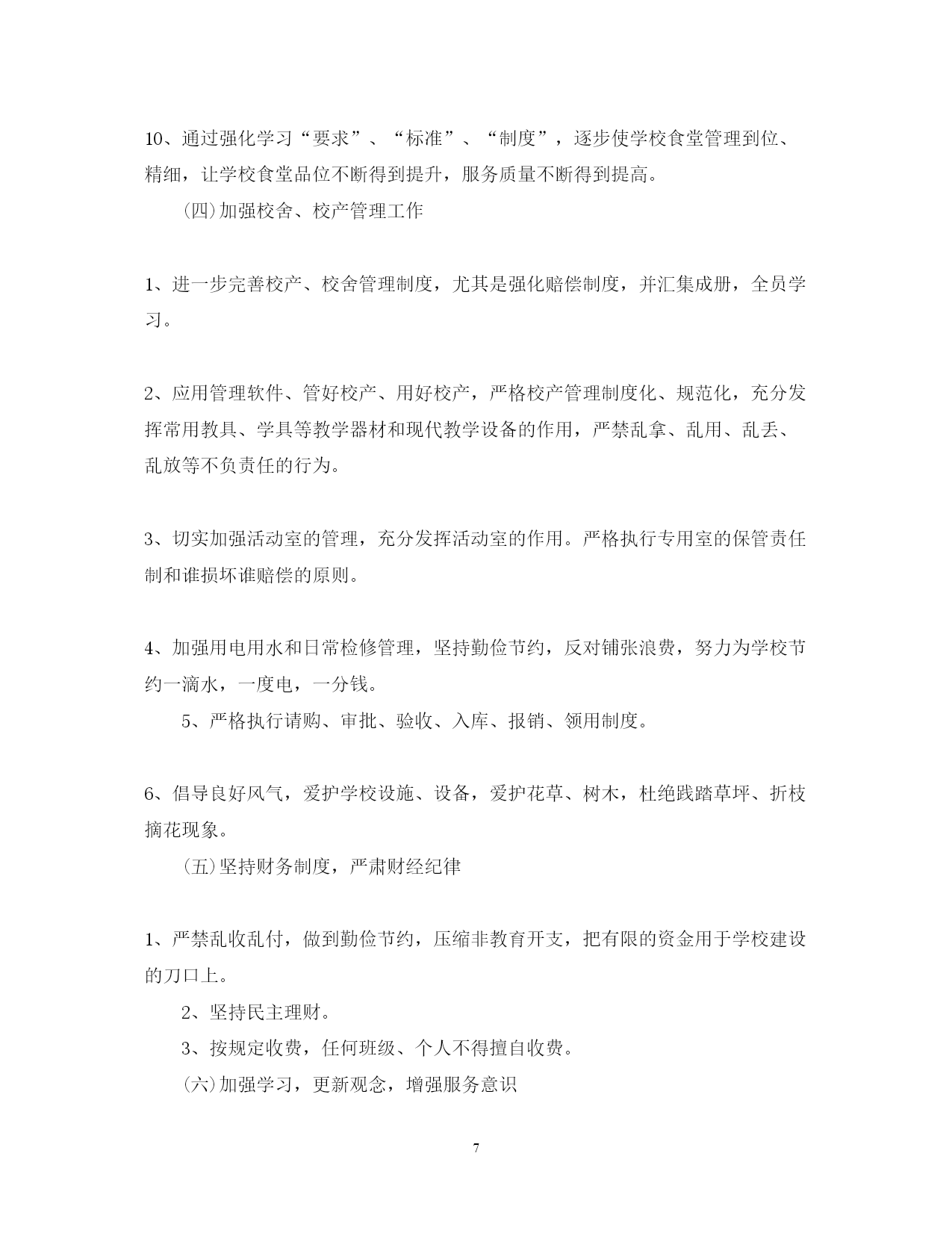 10、通过强化学习“要求”、“标准”、“制度”，逐步使学校食堂管理到位、精细，让学校食堂品位不断得到提升，服务质量不断得到提高。

(四)加强校舍、校产管理工作

1、进一步完善校产、校舍管理制度，尤其是强化赔偿制度，并汇集成册，全员学习。

2、应用管理软件、管好校产、用好校产，严格校产管理制度化、规范化，充分发挥常用教具、学具等教学器材和现代教学设备的作用，严禁乱拿、乱用、乱丢、乱放等不负责任的行为。

3、切实加强活动室的管理，充分发挥活动室的作用。严格执行专用室的保管责任制和谁损坏谁赔偿的原则。

4、加强用电用水和日常检修管理，坚持勤俭节约，反对铺张浪费，努力为学校节约一滴水，一度电，一分钱。

5、严格执行请购、审批、验收、入库、报销、领用制度。

6、倡导良好风气，爱护学校设施、设备，爱护花草、树木，杜绝践踏草坪、折枝摘花现象。

(五)坚持财务制度，严肃财经纪律

1、严禁乱收乱付，做到勤俭节约，压缩非教育开支，把有限的资金用于学校建设的刀口上。

2、坚持民主理财。

3、按规定收费，任何班级、个人不得擅自收费。

(六)加强学习，更新观念，增强服务意识

7